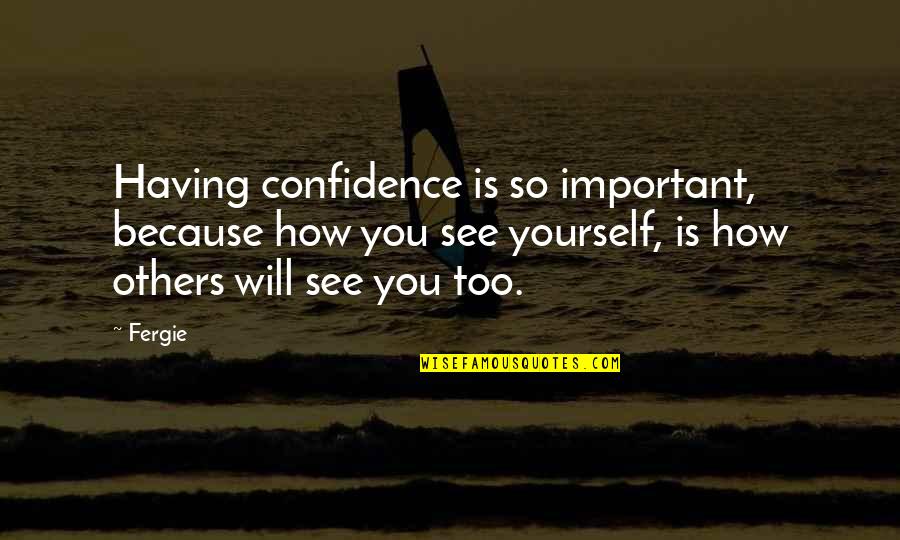 Having confidence is so important, because how you see yourself, is how others will see you too.

~ Fergie

WISEFAMOUSQUOTES.COM